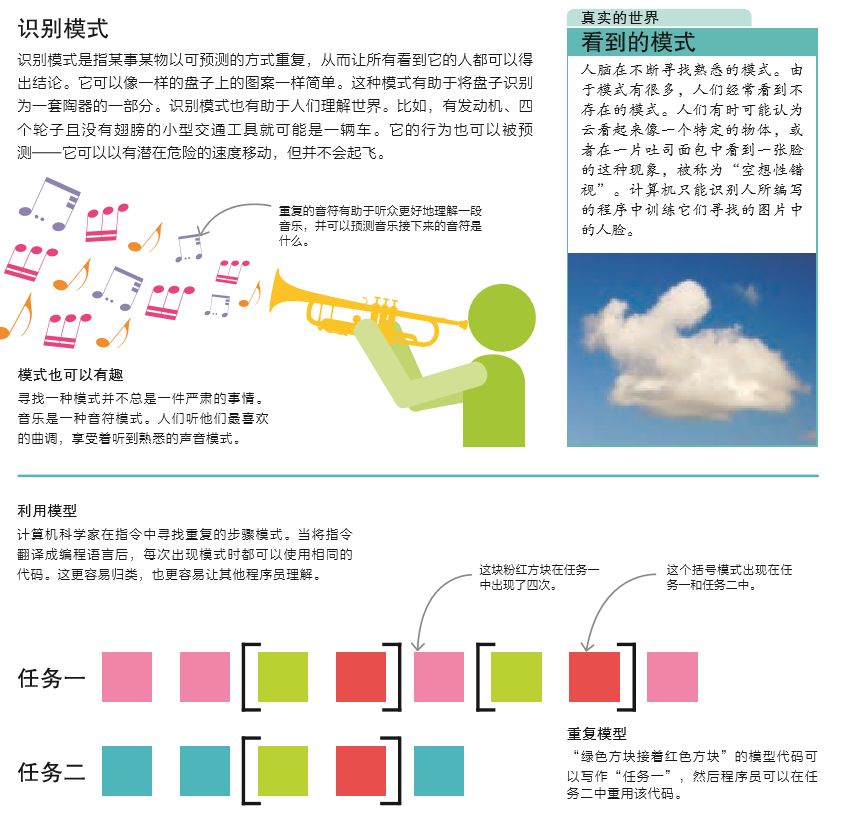 识别模式

识别模式是指某事某物以可预测的方式重复，从而让所有看到它的人都可以得出结论。它可以像一样的盘子上的图案一样简单。这种模式有助于将盘子识别为一套陶器的一部分。识别模式也有助于人们理解世界。比如，有发动机、四个轮子且没有翅膀的小型交通工具就可能是一辆车。它的行为也可以被预测——它可以以有潜在危险的速度移动，但并不会起飞。

重复的音符有助于听众更好地理解一段音乐，并可以预测音乐接下来的音符是什么。

模式也可以有趣

寻找一种模式并不总是一件严肃的事情。音乐是一种音符模式。人们听他们最喜欢的曲调，享受着听到熟悉的声音模式。

真实的世界

看到的模式

人脑在不断寻找熟悉的模式。由于模式有很多，人们经常看到不存在的模式。人们有时可能认为云看起来像一个特定的物体，或者在一片吐司面包中看到一张脸的这种现象，被称为“空想性错视”。计算机只能识别人所编写的程序中训练它们寻找的图片中的人脸。

利用模型

计算机科学家在指令中寻找重复的步骤模式。当将指令翻译成编程语言后，每次出现模式时都可以使用相同的代码。这更容易归类，也更容易让其他程序员理解。

这块粉红方块在任务一中出现了四次。

这个括号模式出现在任务一和任务二中。

任务一

任务二

重复模型

“绿色方块接着红色方块”的模型代码可以写作“任务一”，然后程序员可以在任务二中重用该代码。